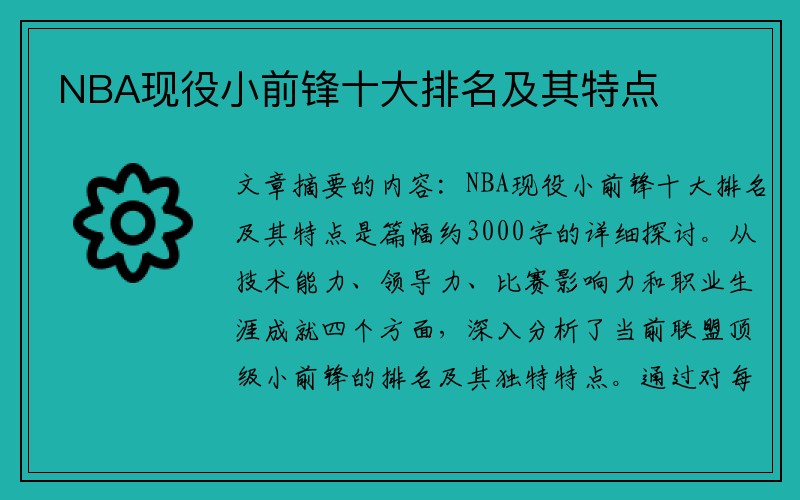 NBA现役小前锋十大排名及其特点

文章摘要的内容：NBA现役小前锋十大排名及其特点是篇幅约3000字的详细探讨。从技术能力、领导力、比赛影响力和职业生涯成就四个方面，深入分析了当前联盟顶级小前锋的排名及其独特特点。通过对每